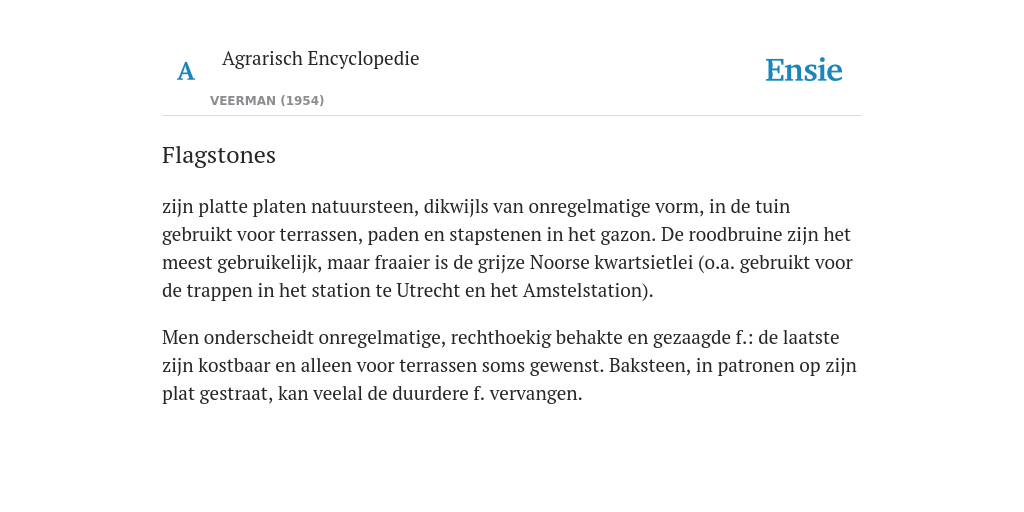 A

Agrarisch Encyclopedie

VEERMAN (1954)

Ensie

Flagstones

zijn platte platen natuursteen, dikwijls van onregelmatige vorm, in de tuin gebruikt voor terrassen, paden en stapstenen in het gazon. De roodbruine zijn het meest gebruikelijk, maar fraaier is de grijze Noorse kwartsietlei (o.a. gebruikt voor de trappen in het station te Utrecht en het Amstelstation).

Men onderscheidt onregelmatige, rechthoekig behakte en gezaagde f.: de laatste zijn kostbaar en alleen voor terrassen soms gewenst. Baksteen, in patronen op zijn plat gestraat, kan veelal de duurdere f. vervangen.